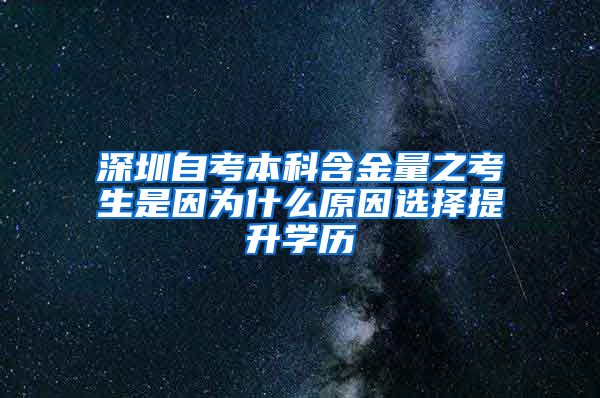 深圳自考本科含金量之考生是因为什么原因选择提升学历